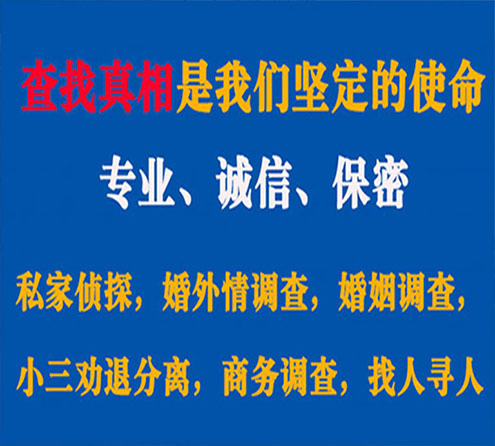 查找真相是我们坚定的使命

专业、诚信、保密

私家侦探，婚外情调查，婚姻调查，

小三劝退分离，商务调查，找人寻人